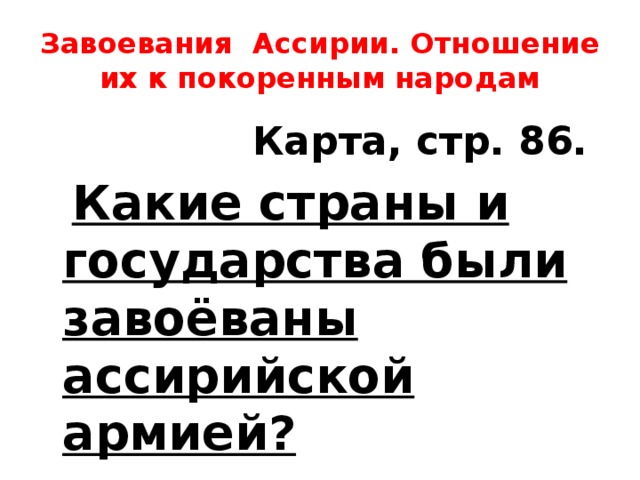 Завоевания Ассирии. Отношение их к покоренным народам

Карта, стр. 86.

Какие страны и государства были завоёваны ассирийской армией?